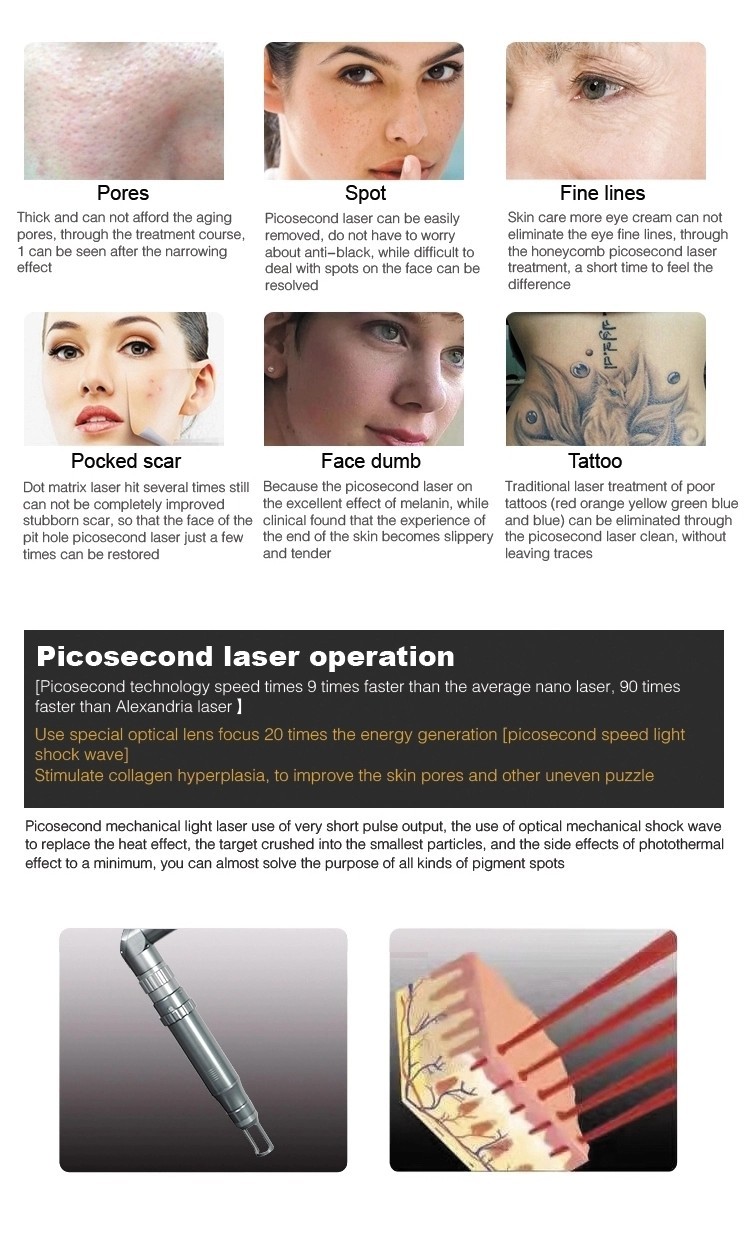 Pores

Thick and can not afford the aging pores, through the treatment course, 1 can be seen after the narrowing effect

Spot

Picosecond laser can be easily removed, do not have to worry about anti-black, while difficult to deal with spots on the face can be resolved

Fine lines

Skin care more eye cream can not eliminate the eye fine lines, through the honeycomb picosecond laser treatment, a short time to feel the difference

Pocked scar

Dot matrix laser hit several times still can not be completely improved stubborn scar, so that the face of the pit hole picosecond laser just a few times can be restored

Face dumb

Because the picosecond laser on the excellent effect of melanin, while clinical found that the experience of the end of the skin becomes slippery and tender

Tattoo

Traditional laser treatment of poor tattoos (red orange yellow green blue and blue) can be eliminated through the picosecond laser clean, without leaving traces

Picosecond laser operation

[Picosecond technology speed times 9 times faster than the average nano laser, 90 times faster than Alexandria laser ]

Use special optical lens focus 20 times the energy generation [picosecond speed light shock wave]
Stimulate collagen hyperplasia, to improve the skin pores and other uneven puzzle

Picosecond mechanical light laser use of very short pulse output, the use of optical mechanical shock wave to replace the heat effect, the target crushed into the smallest particles, and the side effects of photothermal effect to a minimum, you can almost solve the purpose of all kinds of pigment spots